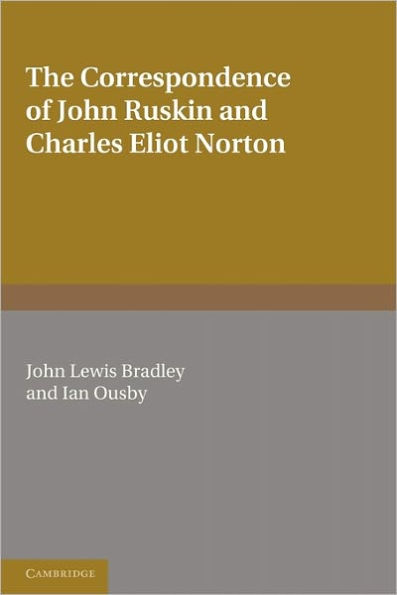 The Correspondence of John Ruskin and Charles Eliot Norton

John Lewis Bradley and Ian Ousby

CAMBRIDGE